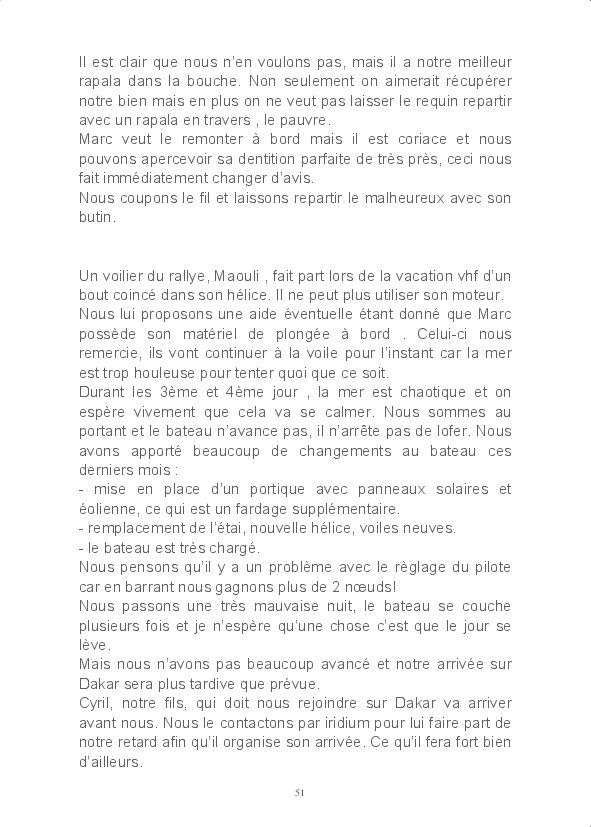 Il est clair que nous n'en voulons pas, mais il a notre meilleur rapala dans la bouche. Non seulement on aimerait récupérer notre bien mais en plus on ne veut pas laisser le requin repartir avec un rapala en travers , le pauvre.
Marc veut le remonter à bord mais il est coriace et nous pouvons apercevoir sa dentition parfaite de très près, ceci nous fait immédiatement changer d'avis.
Nous coupons le fil et laissons repartir le malheureux avec son butin.

Un voilier du rallye, Maouli , fait part lors de la vacation vhf d'un bout coincé dans son hélice. Il ne peut plus utiliser son moteur.
Nous lui proposons une aide éventuelle étant donné que Marc possède son matériel de plongée à bord . Celui-ci nous remercie, ils vont continuer à la voile pour l'instant car la mer est trop houleuse pour tenter quoi que ce soit.
Durant les 3ème et 4ème jour , la mer est chaotique et on espère vivement que cela va se calmer. Nous sommes au portant et le bateau n'avance pas, il n'arrête pas de lofer. Nous avons apporté beaucoup de changements au bateau ces derniers mois :
- mise en place d'un portique avec panneaux solaires et éolienne, ce qui est un fardage supplémentaire.
- remplacement de l'étai, nouvelle hélice, voiles neuves.
- le bateau est très chargé.
Nous pensons qu'il y a un problème avec le règlage du pilote car en barrant nous gagnons plus de 2 nœuds!
Nous passons une très mauvaise nuit, le bateau se couche plusieurs fois et je n'espère qu'une chose c'est que le jour se lève.
Mais nous n'avons pas beaucoup avancé et notre arrivée sur Dakar sera plus tardive que prévue.
Cyril, notre fils, qui doit nous rejoindre sur Dakar va arriver avant nous. Nous le contactons par iridium pour lui faire part de notre retard afin qu'il organise son arrivée. Ce qu'il fera fort bien d'ailleurs.

51